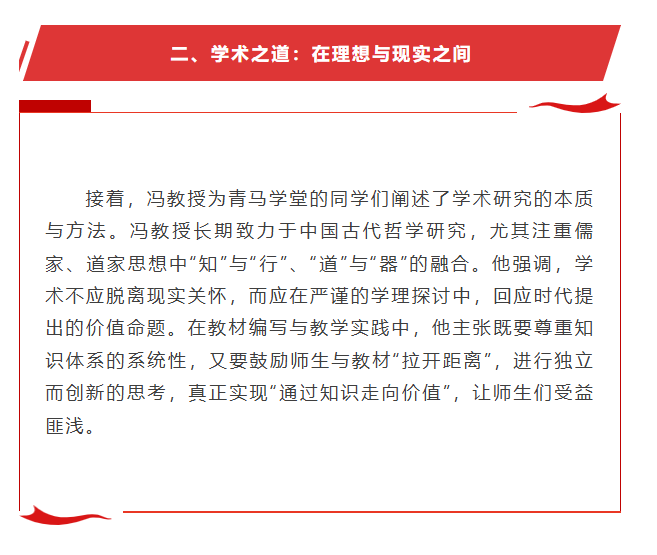 二、学术之道：在理想与现实之间

接着，冯教授为青马学堂的同学们阐述了学术研究的本质与方法。冯教授长期致力于中国古代哲学研究，尤其注重儒家、道家思想中“知”与“行”、“道”与“器”的融合。他强调，学术不应脱离现实关怀，而应在严谨的学理探讨中，回应时代提出的价值命题。在教材编写与教学实践中，他主张既要尊重知识体系的系统性，又要鼓励师生与教材“拉开距离”，进行独立而创新的思考，真正实现“通过知识走向价值”，让师生们受益匪浅。